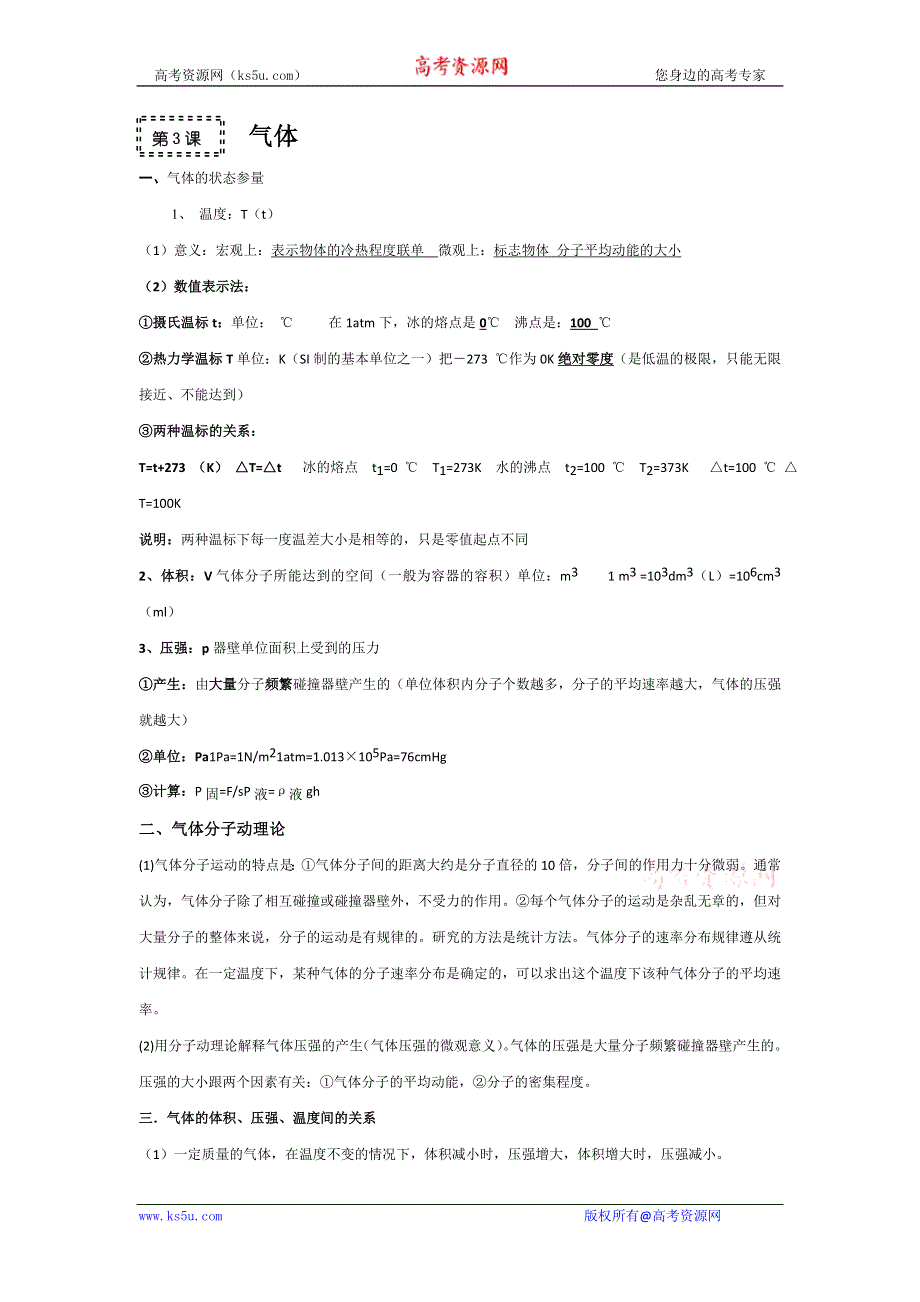 高考资源网（ks5u.com） 高考资源网 您身边的高考专家

第3课 气体

一、气体的状态参量

1、 温度：T（t）

（1）意义：宏观上：表示物体的冷热程度联单 微观上：标志物体 分子平均动能的大小

（2）数值表示法：

①摄氏温标 t：单位： ℃ 在 1atm 下，冰的熔点是 0℃ 沸点是：100 ℃

②热力学温标 T 单位：K（SI 制的基本单位之一）把－273 ℃作为 0K 绝对零度（是低温的极限，只能无限接近、不能达到）

③两种温标的关系：

T=t+273 （K） △T=△t 冰的熔点 $t_1$=0 ℃ $T_1$=273K 水的沸点 $t_2$=100 ℃ $T_2$=373K △t=100 ℃ △T=100K

说明：两种温标下每一度温差大小是相等的，只是零值起点不同

2、体积：V 气体分子所能达到的空间（一般为容器的容积）单位：$m^3$ 1 $m^3$ =$10^3dm^3$（L）=$10^6cm^3$（ml）

3、压强：p 器壁单位面积上受到的压力

①产生：由大量分子频繁碰撞器壁产生的（单位体积内分子个数越多，分子的平均速率越大，气体的压强就越大）

②单位：Pa1Pa=1N/$m^2$1atm=1.013×$10^5$Pa=76cmHg

③计算：P 固=F/sP 液=ρ 液 gh

二、气体分子动理论

(1)气体分子运动的特点是 ①气体分子间的距离大约是分子直径的 10 倍，分子间的作用力十分微弱。通常认为，气体分子除了相互碰撞或碰撞器壁外，不受力的作用。②每个气体分子的运动是杂乱无章的，但对大量分子的整体来说，分子的运动是有规律的。研究的方法是统计方法。气体分子的速率分布规律遵从统计规律。在一定温度下，某种气体的分子速率分布是确定的，可以求出这个温度下该种气体分子的平均速率。

(2)用分子动理论解释气体压强的产生(气体压强的微观意义)。气体的压强是大量分子频繁碰撞器壁产生的。压强的大小跟两个因素有关：①气体分子的平均动能，②分子的密集程度。

三．气体的体积、压强、温度间的关系

（1）一定质量的气体，在温度不变的情况下，体积减小时，压强增大，体积增大时，压强减小。

www.ks5u.com 版权所有@高考资源网